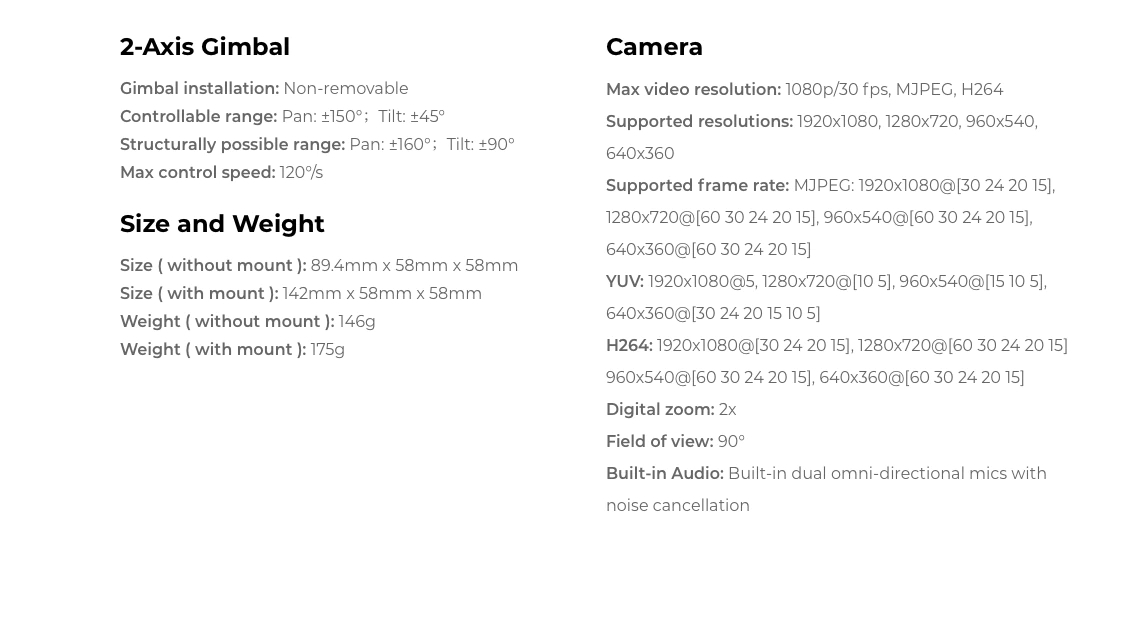 2-Axis Gimbal

Gimbal installation: Non-removable
Controllable range: Pan: ±150°; Tilt: ±45°
Structurally possible range: Pan: ±160°; Tilt: ±90°
Max control speed: 120°/s

Size and Weight

Size ( without mount ): 89.4mm x 58mm x 58mm
Size ( with mount ): 142mm x 58mm x 58mm
Weight ( without mount ): 146g
Weight ( with mount ): 175g

Camera

Max video resolution: 1080p/30 fps, MJPEG, H264

Supported resolutions: 1920x1080, 1280x720, 960x540, 640x360

Supported frame rate: MJPEG: 1920x1080@[30 24 20 15], 1280x720@[60 30 24 20 15], 960x540@[60 30 24 20 15], 640x360@[60 30 24 20 15]

YUV: 1920x1080@5, 1280x720@[10 5], 960x540@[15 10 5], 640x360@[30 24 20 15 10 5]

H264: 1920x1080@[30 24 20 15], 1280x720@[60 30 24 20 15] 960x540@[60 30 24 20 15], 640x360@[60 30 24 20 15]

Digital zoom: 2x

Field of view: 90°

Built-in Audio: Built-in dual omni-directional mics with noise cancellation